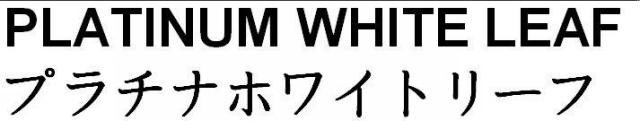 PLATINUM WHITE LEAF
プラチナホワイトリーフ